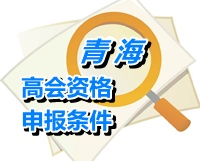 青海
高会资格
申报条件